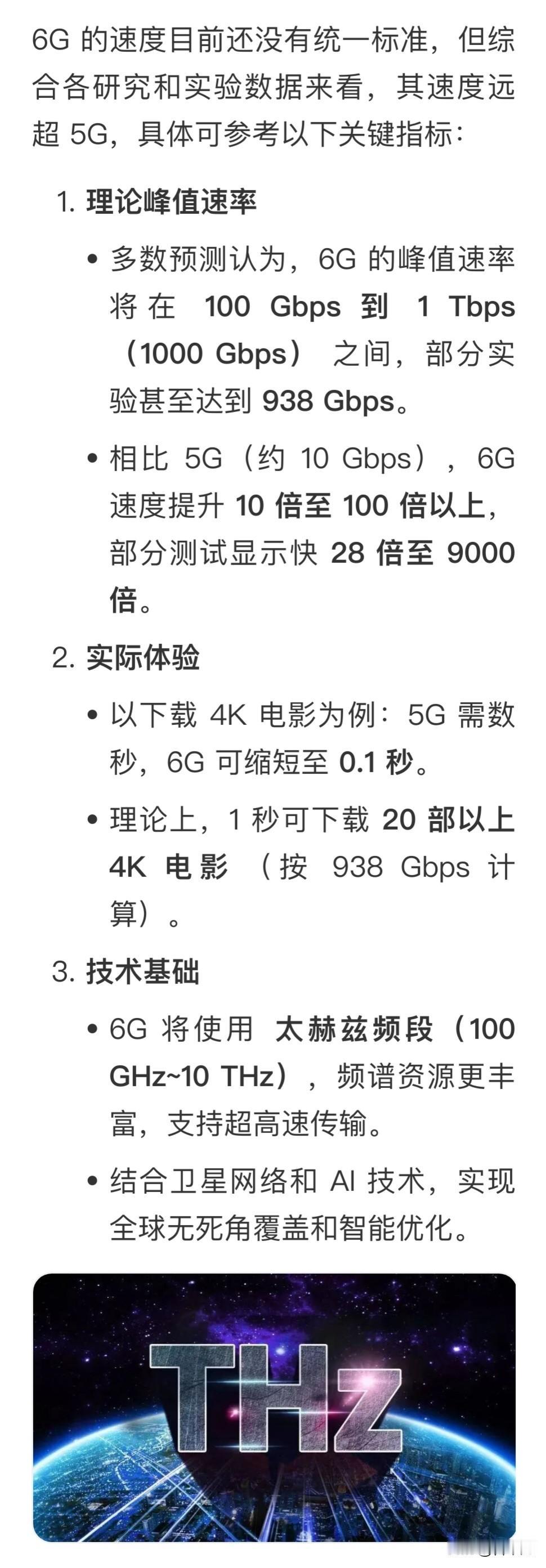 6G 的速度目前还没有统一标准，但综合各研究和实验数据来看，其速度远超 5G，具体可参考以下关键指标：

1. 理论峰值速率

• 多数预测认为，6G 的峰值速率将在 100 Gbps 到 1 Tbps（1000 Gbps）之间，部分实验甚至达到 938 Gbps。

• 相比 5G（约 10 Gbps），6G 速度提升 10 倍至 100 倍以上，部分测试显示快 28 倍至 9000 倍。

2. 实际体验

• 以下载 4K 电影为例：5G 需数秒，6G 可缩短至 0.1 秒。

• 理论上，1 秒可下载 20 部以上 4K 电影（按 938 Gbps 计算）。

3. 技术基础

• 6G 将使用 太赫兹频段（100 GHz~10 THz），频谱资源更丰富，支持超高速传输。

• 结合卫星网络和 AI 技术，实现全球无死角覆盖和智能优化。

THz